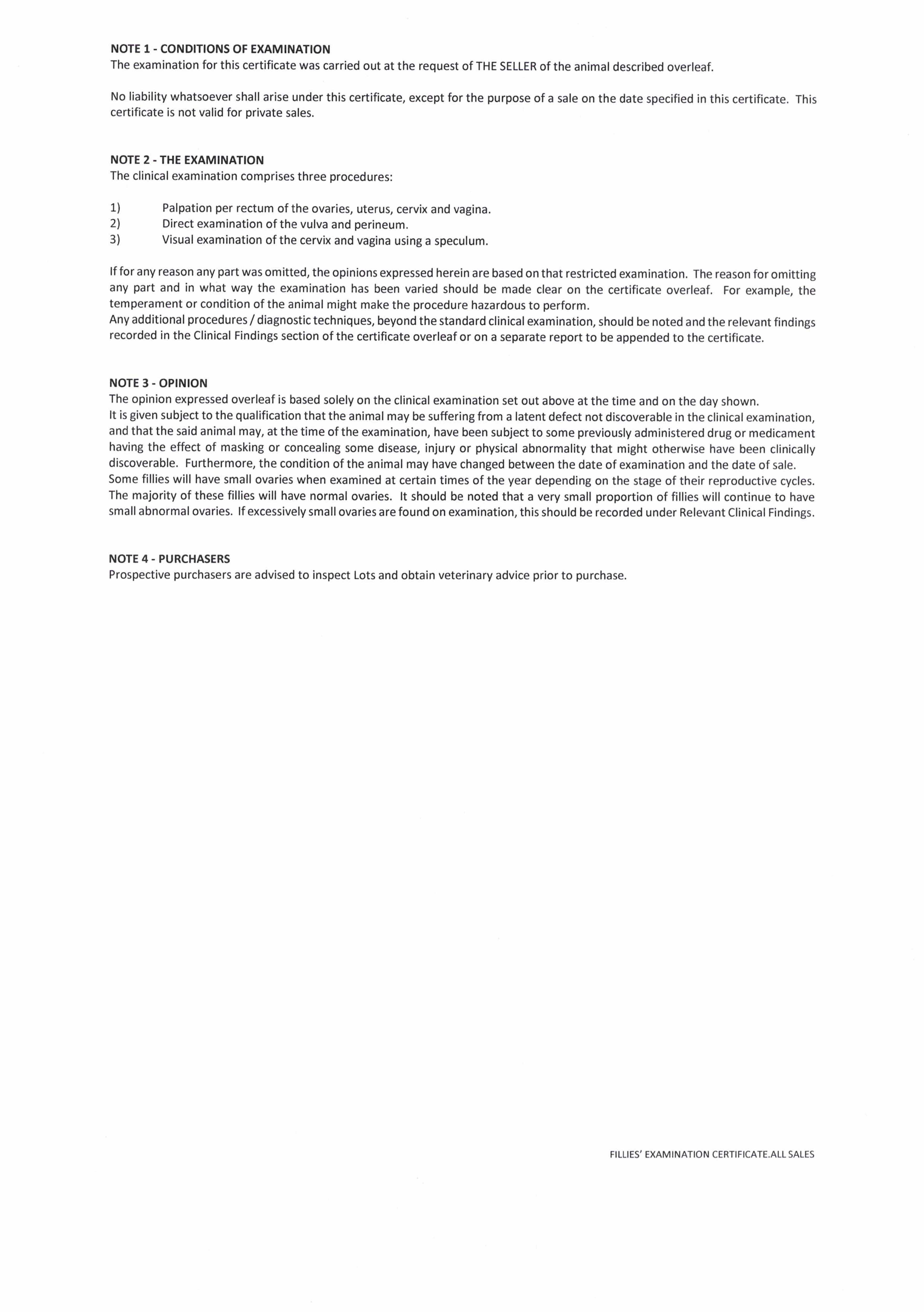 NOTE 1 - CONDITIONS OF EXAMINATION
The examination for this certificate was carried out at the request of THE SELLER of the animal described overleaf.

No liability whatsoever shall arise under this certificate, except for the purpose of a sale on the date specified in this certificate. This certificate is not valid for private sales.

NOTE 2 - THE EXAMINATION
The clinical examination comprises three procedures:

1) Palpation per rectum of the ovaries, uterus, cervix and vagina.
2) Direct examination of the vulva and perineum.
3) Visual examination of the cervix and vagina using a speculum.

If for any reason any part was omitted, the opinions expressed herein are based on that restricted examination. The reason for omitting any part and in what way the examination has been varied should be made clear on the certificate overleaf. For example, the temperament or condition of the animal might make the procedure hazardous to perform.
Any additional procedures / diagnostic techniques, beyond the standard clinical examination, should be noted and the relevant findings recorded in the Clinical Findings section of the certificate overleaf or on a separate report to be appended to the certificate.

NOTE 3 - OPINION
The opinion expressed overleaf is based solely on the clinical examination set out above at the time and on the day shown.
It is given subject to the qualification that the animal may be suffering from a latent defect not discoverable in the clinical examination, and that the said animal may, at the time of the examination, have been subject to some previously administered drug or medicament having the effect of masking or concealing some disease, injury or physical abnormality that might otherwise have been clinically discoverable. Furthermore, the condition of the animal may have changed between the date of examination and the date of sale.
Some fillies will have small ovaries when examined at certain times of the year depending on the stage of their reproductive cycles. The majority of these fillies will have normal ovaries. It should be noted that a very small proportion of fillies will continue to have small abnormal ovaries. If excessively small ovaries are found on examination, this should be recorded under Relevant Clinical Findings.

NOTE 4 - PURCHASERS
Prospective purchasers are advised to inspect Lots and obtain veterinary advice prior to purchase.

FILLIES' EXAMINATION CERTIFICATE.ALL SALES